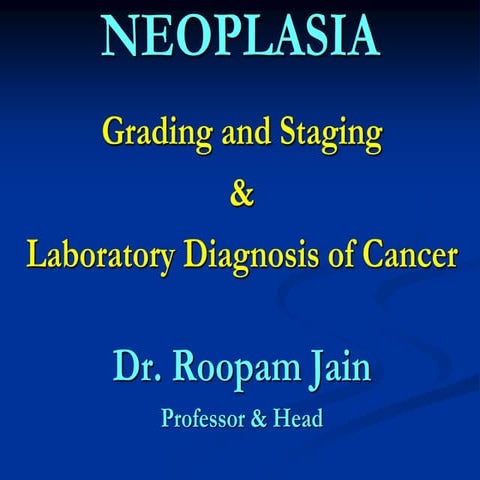 NEOPLASIA

Grading and Staging

&

Laboratory Diagnosis of Cancer

Dr. Roopam Jain

Professor & Head